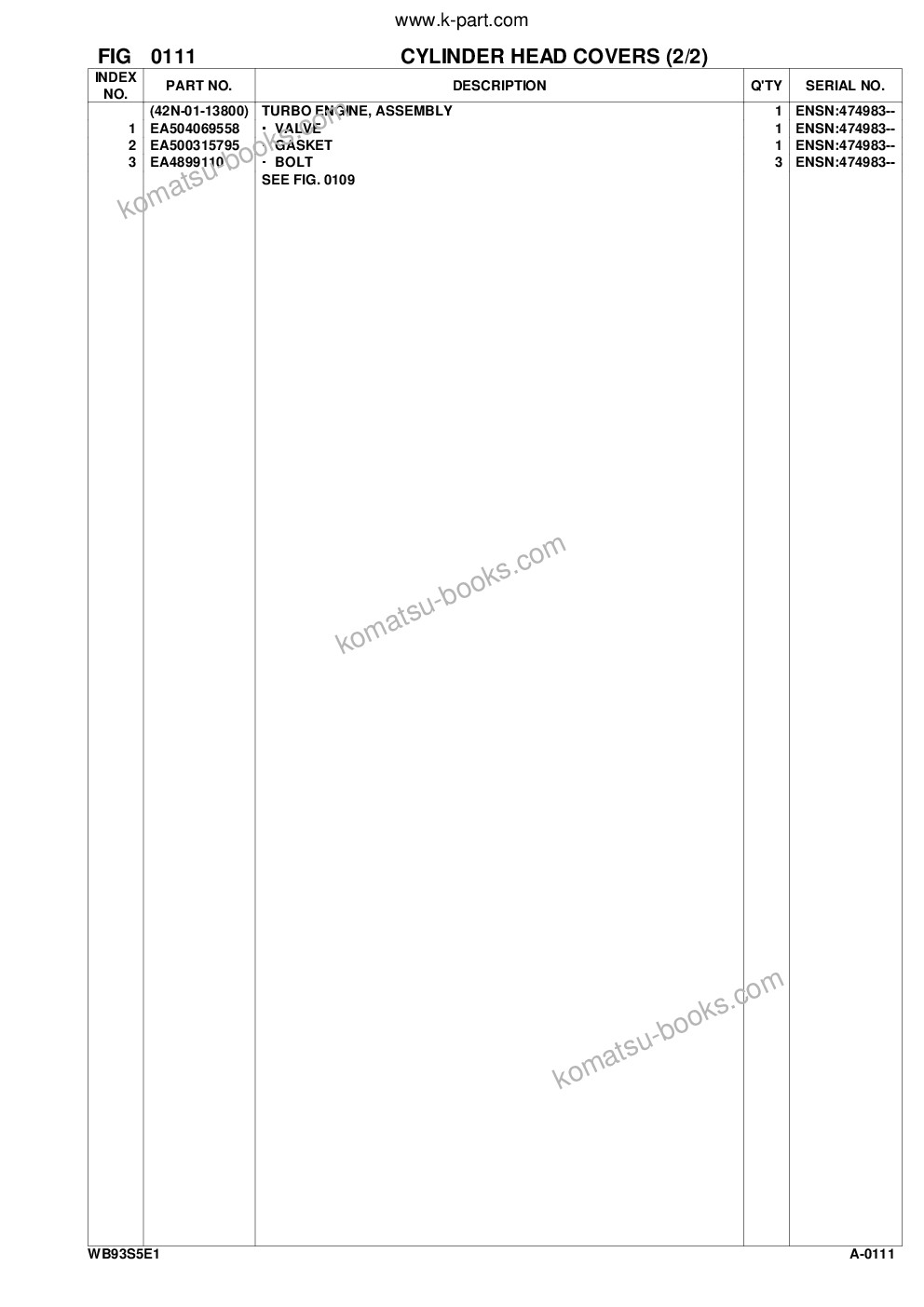 www.k-part.com

FIG 0111 CYLINDER HEAD COVERS (2/2)

| INDEX NO. | PART NO. | DESCRIPTION | Q'TY | SERIAL NO. |
|---|---|---|---|---|
| | (42N-01-13800) | TURBO ENGINE, ASSEMBLY | 1 | ENSN:474983-- |
| 1 | EA504069558 | · VALVE | 1 | ENSN:474983-- |
| 2 | EA500315795 | · GASKET | 1 | ENSN:474983-- |
| 3 | EA4899110 | · BOLT | 3 | ENSN:474983-- |
| | | SEE FIG. 0109 | | |

WB93S5E1 A-0111

komatsu-books.com